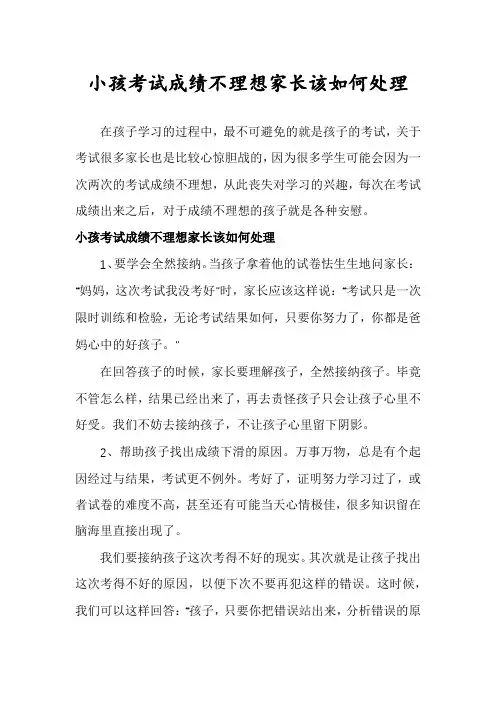 小孩考试成绩不理想家长该如何处理

在孩子学习的过程中，最不可避免的就是孩子的考试，关于考试很多家长也是比较心惊胆战的，因为很多学生可能会因为一次两次的考试成绩不理想，从此丧失对学习的兴趣，每次在考试成绩出来之后，对于成绩不理想的孩子就是各种安慰。

小孩考试成绩不理想家长该如何处理

1、要学会全然接纳。当孩子拿着他的试卷怯生生地问家长："妈妈，这次考试我没考好"时，家长应该这样说："考试只是一次限时训练和检验，无论考试结果如何，只要你努力了，你都是爸妈心中的好孩子。"

在回答孩子的时候，家长要理解孩子，全然接纳孩子。毕竟不管怎么样，结果已经出来了，再去责怪孩子只会让孩子心里不好受。我们不妨去接纳孩子，不让孩子心里留下阴影。

2、帮助孩子找出成绩下滑的原因。万事万物，总是有个起因经过与结果，考试更不例外。考好了，证明努力学习过了，或者试卷的难度不高，甚至还有可能当天心情极佳，很多知识留在脑海里直接出现了。

我们要接纳孩子这次考得不好的现实。其次就是让孩子找出这次考得不好的原因，以便下次不要再犯这样的错误。这时候，我们可以这样回答："孩子，只要你把错误站出来，分析错误的原